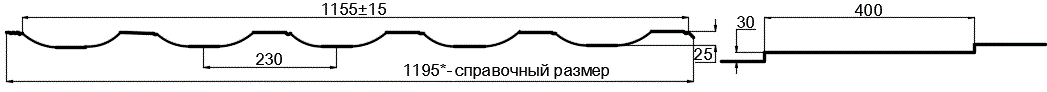 1155±15
30
400
230
25
1195*- справочный размер